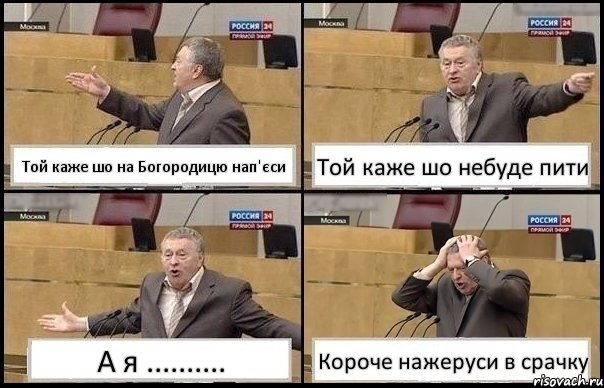 Москва
РОССИЯ 24
ПРЯМОЙ ЭФИР
Той каже шо на Богородицю нап'єси

Москва
РОССИЯ 24
ПРЯМОЙ ЭФИР
Той каже шо небуде пити

Москва
РОССИЯ 24
ПРЯМОЙ ЭФИР
А я ..........

Москва
РОССИЯ 24
ПРЯМОЙ ЭФИР
Короче нажеруси в срачку

risovach.ru